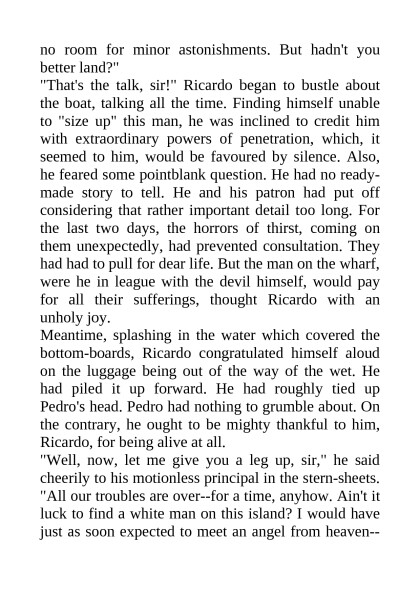 no room for minor astonishments. But hadn't you better land?"
"That's the talk, sir!" Ricardo began to bustle about the boat, talking all the time. Finding himself unable to "size up" this man, he was inclined to credit him with extraordinary powers of penetration, which, it seemed to him, would be favoured by silence. Also, he feared some pointblank question. He had no ready-made story to tell. He and his patron had put off considering that rather important detail too long. For the last two days, the horrors of thirst, coming on them unexpectedly, had prevented consultation. They had had to pull for dear life. But the man on the wharf, were he in league with the devil himself, would pay for all their sufferings, thought Ricardo with an unholy joy.
Meantime, splashing in the water which covered the bottom-boards, Ricardo congratulated himself aloud on the luggage being out of the way of the wet. He had piled it up forward. He had roughly tied up Pedro's head. Pedro had nothing to grumble about. On the contrary, he ought to be mighty thankful to him, Ricardo, for being alive at all.
"Well, now, let me give you a leg up, sir," he said cheerily to his motionless principal in the stern-sheets. "All our troubles are over--for a time, anyhow. Ain't it luck to find a white man on this island? I would have just as soon expected to meet an angel from heaven--